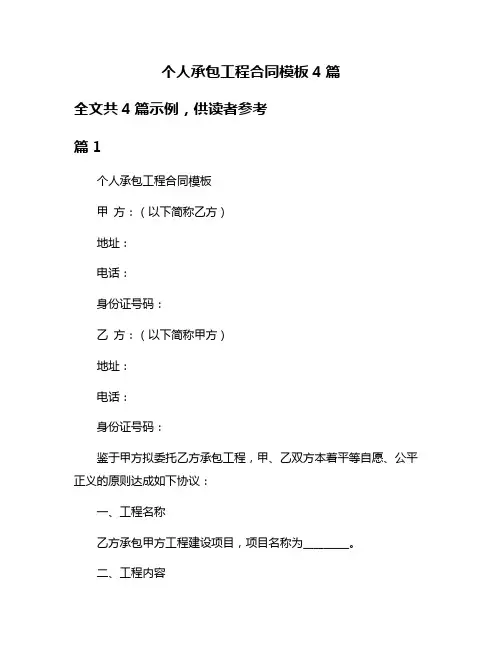 个人承包工程合同模板 4 篇

全文共 4 篇示例，供读者参考

篇 1

个人承包工程合同模板

甲 方：（以下简称乙方）

地址：

电话：

身份证号码：

乙 方：（以下简称甲方）

地址：

电话：

身份证号码：

鉴于甲方拟委托乙方承包工程，甲、乙双方本着平等自愿、公平正义的原则达成如下协议：

一、工程名称

乙方承包甲方工程建设项目，项目名称为________。

二、工程内容